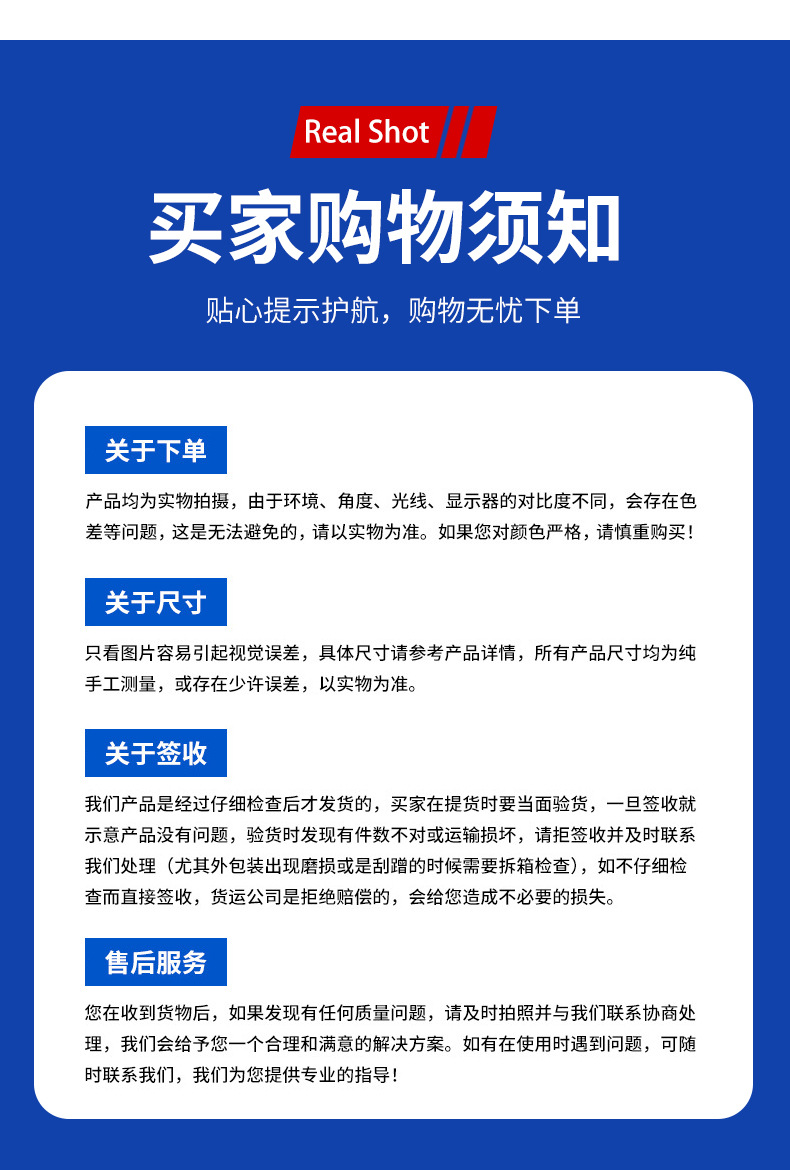 Real Shot

买家购物须知

贴心提示护航，购物无忧下单

关于下单

产品均为实物拍摄，由于环境、角度、光线、显示器的对比度不同，会存在色差等问题，这是无法避免的，请以实物为准。如果您对颜色严格，请慎重购买！

关于尺寸

只看图片容易引起视觉误差，具体尺寸请参考产品详情，所有产品尺寸均为纯手工测量，或存在少许误差，以实物为准。

关于签收

我们产品是经过仔细检查后才发货的，买家在提货时要当面验货，一旦签收就示意产品没有问题，验货时发现有件数不对或运输损坏，请拒签收并及时联系我们处理（尤其外包装出现磨损或是刮蹭的时候需要拆箱检查），如不仔细检查而直接签收，货运公司是拒绝赔偿的，会给您造成不必要的损失。

售后服务

您在收到货物后，如果发现有任何质量问题，请及时拍照并与我们联系协商处理，我们会给予您一个合理和满意的解决方案。如有在使用时遇到问题，可随时联系我们，我们为您提供专业的指导！